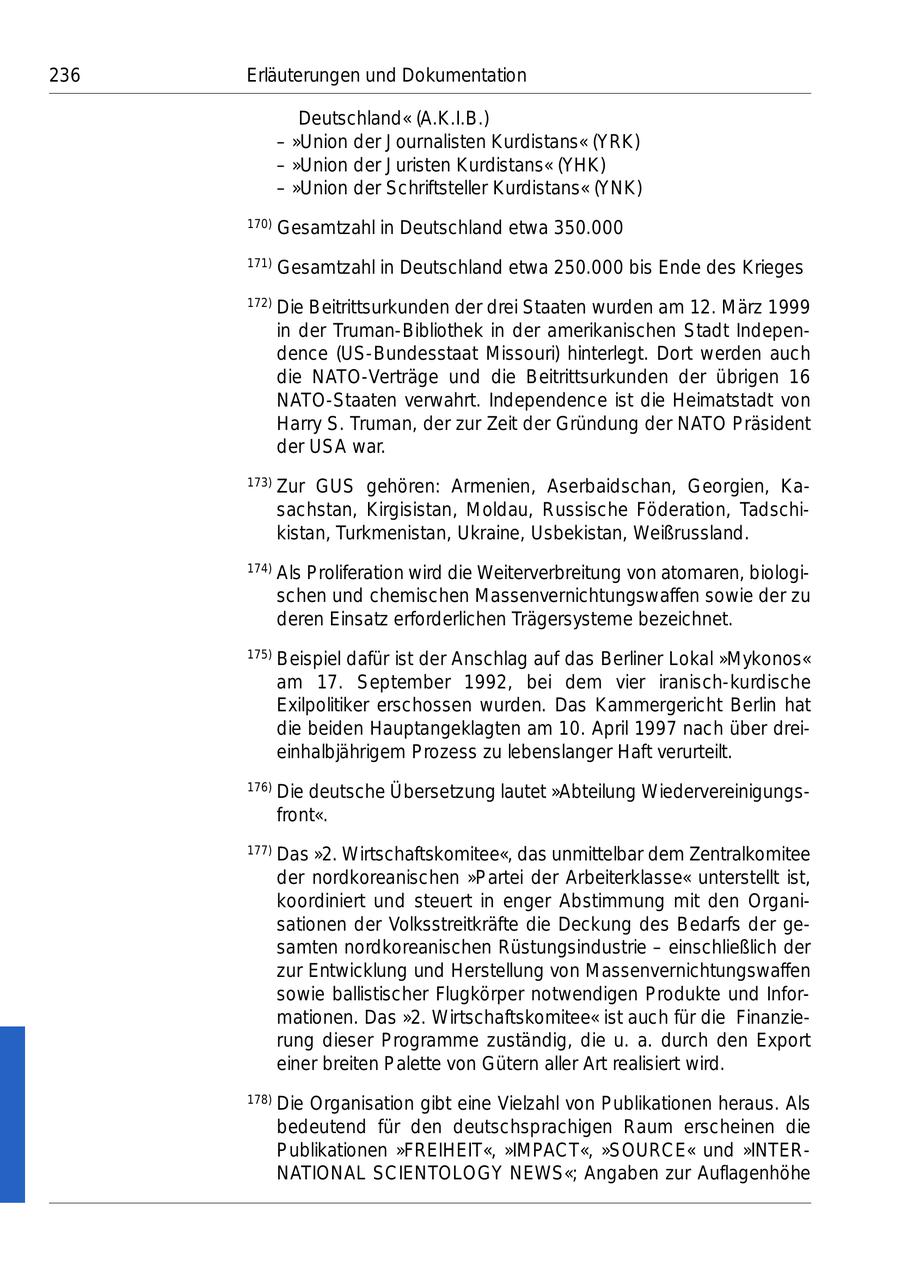 236 Erläuterungen und Dokumentation

Deutschland« (A.K.I.B.)
– »Union der Journalisten Kurdistans« (YRK)
– »Union der Juristen Kurdistans« (YHK)
– »Union der Schriftsteller Kurdistans« (YNK)

$^{170)}$ Gesamtzahl in Deutschland etwa 350.000

$^{171)}$ Gesamtzahl in Deutschland etwa 250.000 bis Ende des Krieges

$^{172)}$ Die Beitrittsurkunden der drei Staaten wurden am 12. März 1999 in der Truman-Bibliothek in der amerikanischen Stadt Independence (US-Bundesstaat Missouri) hinterlegt. Dort werden auch die NATO-Verträge und die Beitrittsurkunden der übrigen 16 NATO-Staaten verwahrt. Independence ist die Heimatstadt von Harry S. Truman, der zur Zeit der Gründung der NATO Präsident der USA war.

$^{173)}$ Zur GUS gehören: Armenien, Aserbaidschan, Georgien, Kasachstan, Kirgisistan, Moldau, Russische Föderation, Tadschikistan, Turkmenistan, Ukraine, Usbekistan, Weißrussland.

$^{174)}$ Als Proliferation wird die Weiterverbreitung von atomaren, biologischen und chemischen Massenvernichtungswaffen sowie der zu deren Einsatz erforderlichen Trägersysteme bezeichnet.

$^{175)}$ Beispiel dafür ist der Anschlag auf das Berliner Lokal »Mykonos« am 17. September 1992, bei dem vier iranisch-kurdische Exilpolitiker erschossen wurden. Das Kammergericht Berlin hat die beiden Hauptangeklagten am 10. April 1997 nach über dreieinhalbjährigem Prozess zu lebenslanger Haft verurteilt.

$^{176)}$ Die deutsche Übersetzung lautet »Abteilung Wiedervereinigungsfront«.

$^{177)}$ Das »2. Wirtschaftskomitee«, das unmittelbar dem Zentralkomitee der nordkoreanischen »Partei der Arbeiterklasse« unterstellt ist, koordiniert und steuert in enger Abstimmung mit den Organisationen der Volksstreitkräfte die Deckung des Bedarfs der gesamten nordkoreanischen Rüstungsindustrie – einschließlich der zur Entwicklung und Herstellung von Massenvernichtungswaffen sowie ballistischer Flugkörper notwendigen Produkte und Informationen. Das »2. Wirtschaftskomitee« ist auch für die Finanzierung dieser Programme zuständig, die u. a. durch den Export einer breiten Palette von Gütern aller Art realisiert wird.

$^{178)}$ Die Organisation gibt eine Vielzahl von Publikationen heraus. Als bedeutend für den deutschsprachigen Raum erscheinen die Publikationen »FREIHEIT«, »IMPACT«, »SOURCE« und »INTERNATIONAL SCIENTOLOGY NEWS«; Angaben zur Auflagenhöhe